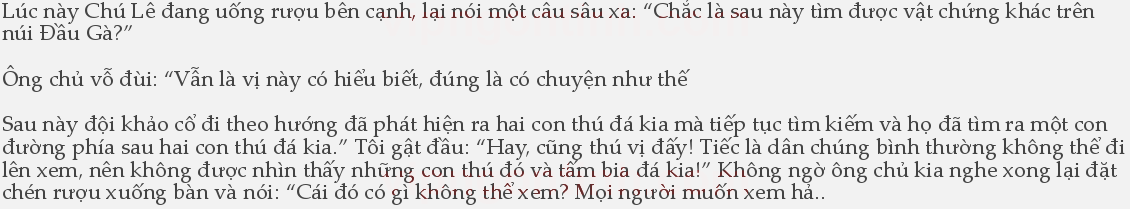 Lúc này Chú Lê đang uống rượu bên cạnh, lại nói một câu sâu xa: “Chắc là sau này tìm được vật chứng khác trên núi Đầu Gà?”

Ông chủ vỗ đùi: “Vẫn là vị này có hiểu biết, đúng là có chuyện như thế

Sau này đội khảo cổ đi theo hướng đã phát hiện ra hai con thú đá kia mà tiếp tục tìm kiếm và họ đã tìm ra một con đường phía sau hai con thú đá kia.” Tôi gật đầu: “Hay, cũng thú vị đấy! Tiếc là dân chúng bình thường không thể đi lên xem, nên không được nhìn thấy những con thú đó và tấm bia đá kia!” Không ngờ ông chủ kia nghe xong lại đặt chén rượu xuống bàn và nói: “Cái đó có gì không thể xem? Mọi người muốn xem hả..